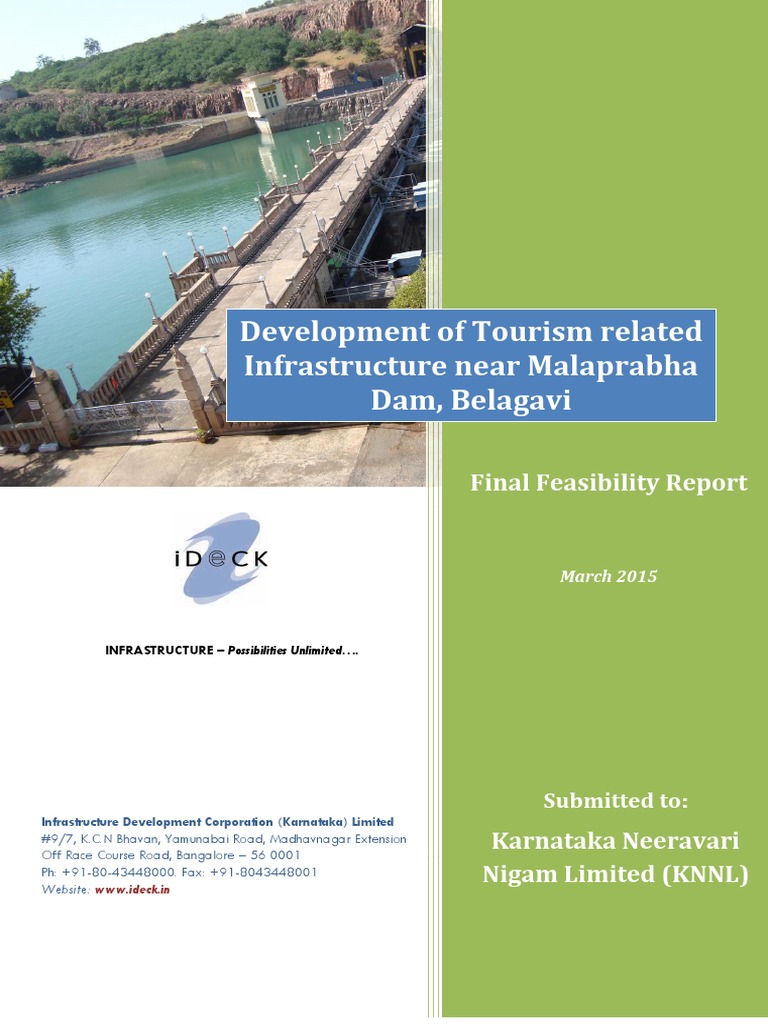 Development of Tourism related Infrastructure near Malaprabha Dam, Belagavi

Final Feasibility Report

March 2015

iDeCK

INFRASTRUCTURE – Possibilities Unlimited….

Infrastructure Development Corporation (Karnataka) Limited
#9/7, K.C.N Bhavan, Yamunabai Road, Madhavnagar Extension
Off Race Course Road, Bangalore – 56 0001
Ph: +91-80-43448000. Fax: +91-8043448001
Website: www.ideck.in

Submitted to:

Karnataka Neeravari Nigam Limited (KNNL)